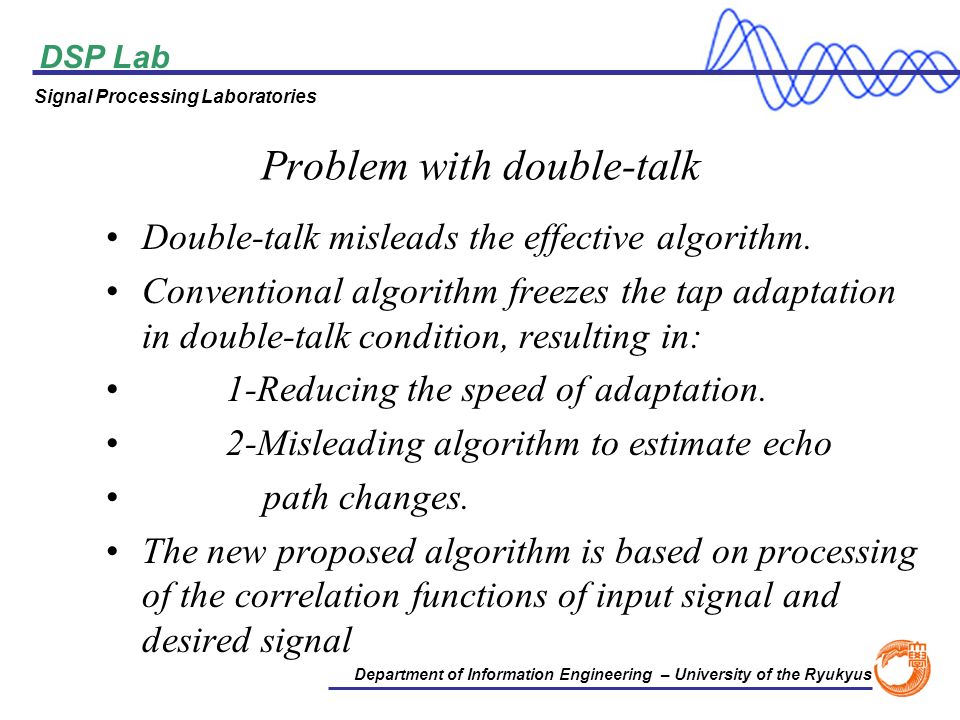 DSP Lab

Signal Processing Laboratories

Problem with double-talk

• Double-talk misleads the effective algorithm.
• Conventional algorithm freezes the tap adaptation in double-talk condition, resulting in:
• 1-Reducing the speed of adaptation.
• 2-Misleading algorithm to estimate echo
• path changes.
• The new proposed algorithm is based on processing of the correlation functions of input signal and desired signal

Department of Information Engineering – University of the Ryukyus